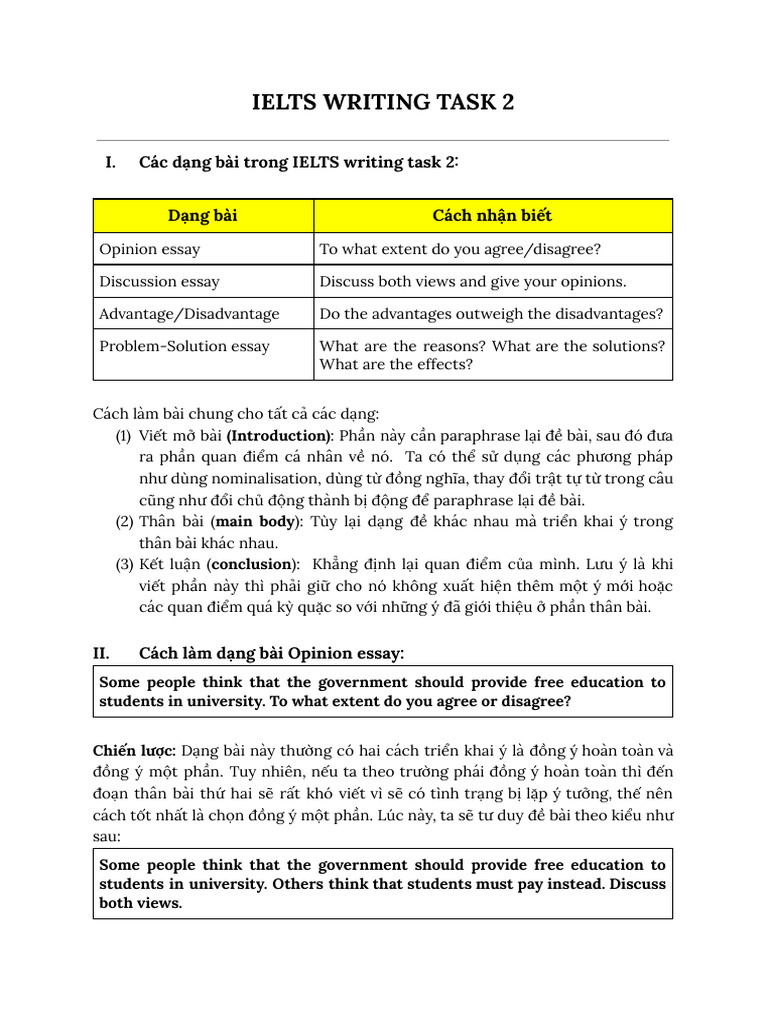 IELTS WRITING TASK 2

I. Các dạng bài trong IELTS writing task 2:

| Dạng bài | Cách nhận biết |
|---|---|
| Opinion essay | To what extent do you agree/disagree? |
| Discussion essay | Discuss both views and give your opinions. |
| Advantage/Disadvantage | Do the advantages outweigh the disadvantages? |
| Problem-Solution essay | What are the reasons? What are the solutions? What are the effects? |

Cách làm bài chung cho tất cả các dạng:
(1) Viết mở bài (Introduction): Phần này cần paraphrase lại đề bài, sau đó đưa ra phần quan điểm cá nhân về nó. Ta có thể sử dụng các phương pháp như dùng nominalisation, dùng từ đồng nghĩa, thay đổi trật tự từ trong câu cũng như đổi chủ động thành bị động để paraphrase lại đề bài.
(2) Thân bài (main body): Tùy lại dạng đề khác nhau mà triển khai ý trong thân bài khác nhau.
(3) Kết luận (conclusion): Khẳng định lại quan điểm của mình. Lưu ý là khi viết phần này thì phải giữ cho nó không xuất hiện thêm một ý mới hoặc các quan điểm quá kỳ quặc so với những ý đã giới thiệu ở phần thân bài.

II. Cách làm dạng bài Opinion essay:

Some people think that the government should provide free education to students in university. To what extent do you agree or disagree?

Chiến lược: Dạng bài này thường có hai cách triển khai ý là đồng ý hoàn toàn và đồng ý một phần. Tuy nhiên, nếu ta theo trường phái đồng ý hoàn toàn thì đến đoạn thân bài thứ hai sẽ rất khó viết vì sẽ có tình trạng bị lặp ý tưởng, thế nên cách tốt nhất là chọn đồng ý một phần. Lúc này, ta sẽ tư duy đề bài theo kiểu như sau:

Some people think that the government should provide free education to students in university. Others think that students must pay instead. Discuss both views.